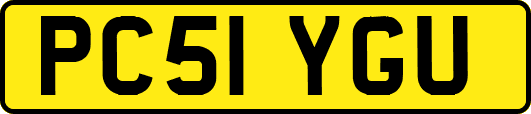 PC51 YGU